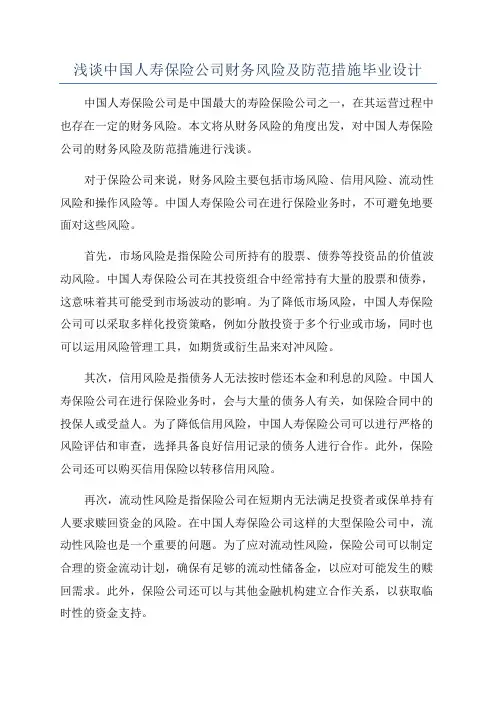 浅谈中国人寿保险公司财务风险及防范措施毕业设计

中国人寿保险公司是中国最大的寿险保险公司之一，在其运营过程中也存在一定的财务风险。本文将从财务风险的角度出发，对中国人寿保险公司的财务风险及防范措施进行浅谈。

对于保险公司来说，财务风险主要包括市场风险、信用风险、流动性风险和操作风险等。中国人寿保险公司在进行保险业务时，不可避免地要面对这些风险。

首先，市场风险是指保险公司所持有的股票、债券等投资品的价值波动风险。中国人寿保险公司在其投资组合中经常持有大量的股票和债券，这意味着其可能受到市场波动的影响。为了降低市场风险，中国人寿保险公司可以采取多样化投资策略，例如分散投资于多个行业或市场，同时也可以运用风险管理工具，如期货或衍生品来对冲风险。

其次，信用风险是指债务人无法按时偿还本金和利息的风险。中国人寿保险公司在进行保险业务时，会与大量的债务人有关，如保险合同中的投保人或受益人。为了降低信用风险，中国人寿保险公司可以进行严格的风险评估和审查，选择具备良好信用记录的债务人进行合作。此外，保险公司还可以购买信用保险以转移信用风险。

再次，流动性风险是指保险公司在短期内无法满足投资者或保单持有人要求赎回资金的风险。在中国人寿保险公司这样的大型保险公司中，流动性风险也是一个重要的问题。为了应对流动性风险，保险公司可以制定合理的资金流动计划，确保有足够的流动性储备金，以应对可能发生的赎回需求。此外，保险公司还可以与其他金融机构建立合作关系，以获取临时性的资金支持。